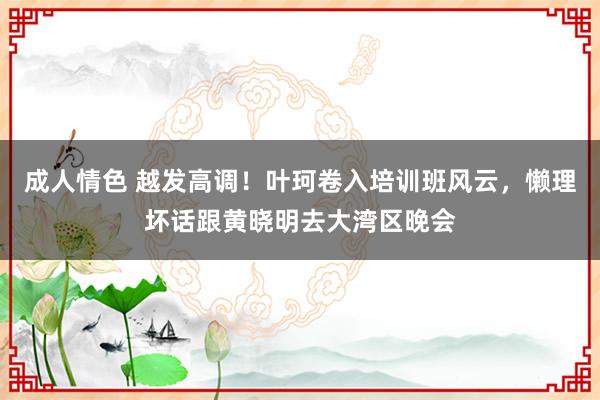 成人情色 越发高调！叶珂卷入培训班风云，懒理坏话跟黄晓明去大湾区晚会